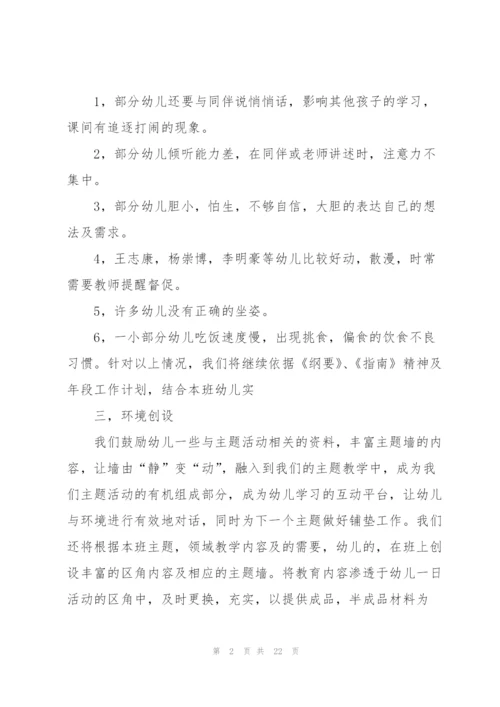 1，部分幼儿还要与同伴说悄悄话，影响其他孩子的学习，课间有追逐打闹的现象。

2，部分幼儿倾听能力差，在同伴或老师讲述时，注意力不集中。

3，部分幼儿胆小，怕生，不够自信，大胆的表达自己的想法及需求。

4，王志康，杨崇博，李明豪等幼儿比较好动，散漫，时常需要教师提醒督促。

5，许多幼儿没有正确的坐姿。

6，一小部分幼儿吃饭速度慢，出现挑食，偏食的饮食不良习惯。针对以上情况，我们将继续依据《纲要》、《指南》精神及年段工作计划，结合本班幼儿实

三，环境创设

我们鼓励幼儿一些与主题活动相关的资料，丰富主题墙的内容，让墙由“静”变“动”，融入到我们的主题教学中，成为我们主题活动的有机组成部分，成为幼儿学习的互动平台，让幼儿与环境进行有效地对话，同时为下一个主题做好铺垫工作。我们还将根据本班主题，领域教学内容及的需要，幼儿的，在班上创设丰富的区角内容及相应的主题墙。将教育内容渗透于幼儿一日活动的区角中，及时更换，充实，以提供成品，半成品材料为

第 2 页 共 22 页